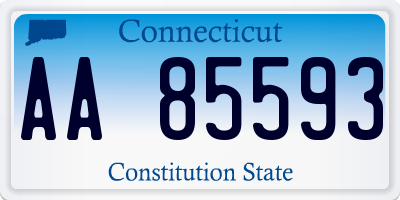 Connecticut

AA 85593

Constitution State